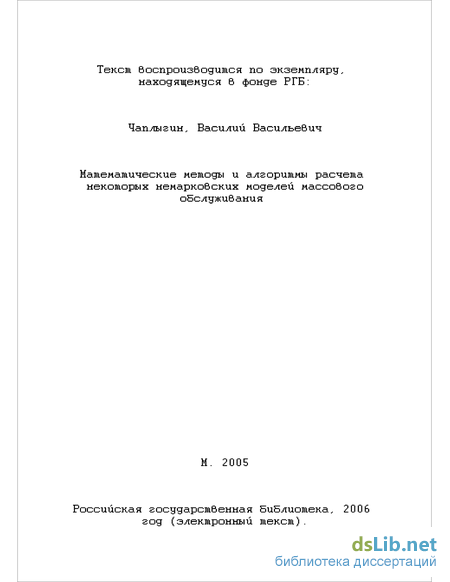 Текст воспроизводится по экземпляру, находящемуся в фонде РГБ:

Чаплыгин, Василий Васильевич

Математические методы и алгоритмы расчета некоторых немарковских моделей массового обслуживания

М. 2005

Российская государственная библиотека, 2006 год (электронный текст).

dsLib.net
библиотека диссертаций